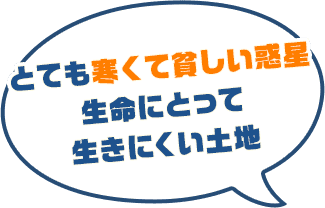 とても寒くて貧しい惑星
生命にとって
生きにくい土地